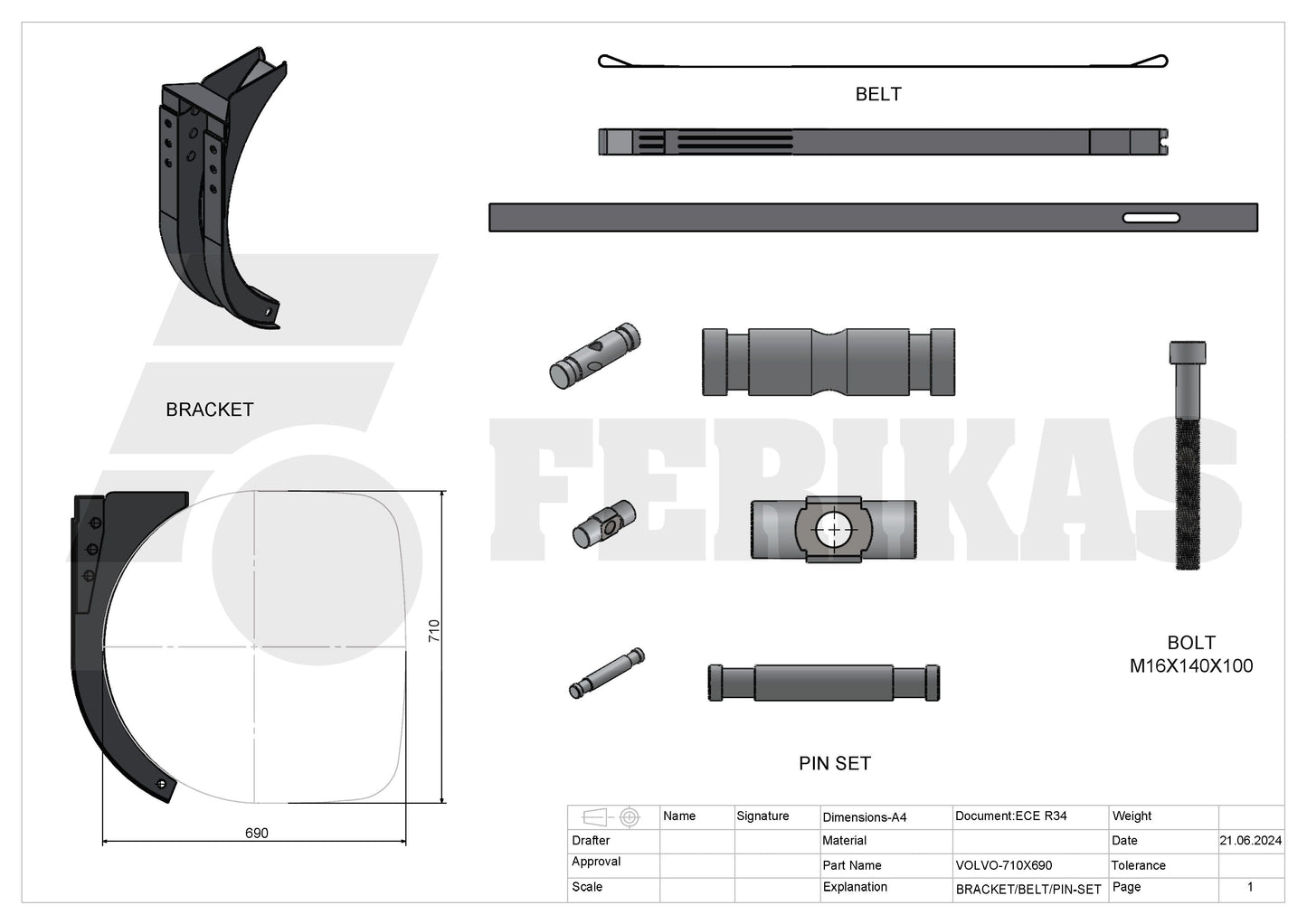 BELT

BRACKET

FERIKAS

710

690

BOLT
M16X140X100

PIN SET

|  | Name | Signature | Dimensions-A4 | Document:ECE R34 | Weight |  |
|---|---|---|---|---|---|---|
| Drafter |  |  | Material |  | Date | 21.06.2024 |
| Approval |  |  | Part Name | VOLVO-710X690 | Tolerance |  |
| Scale |  |  | Explanation | BRACKET/BELT/PIN-SET | Page | 1 |